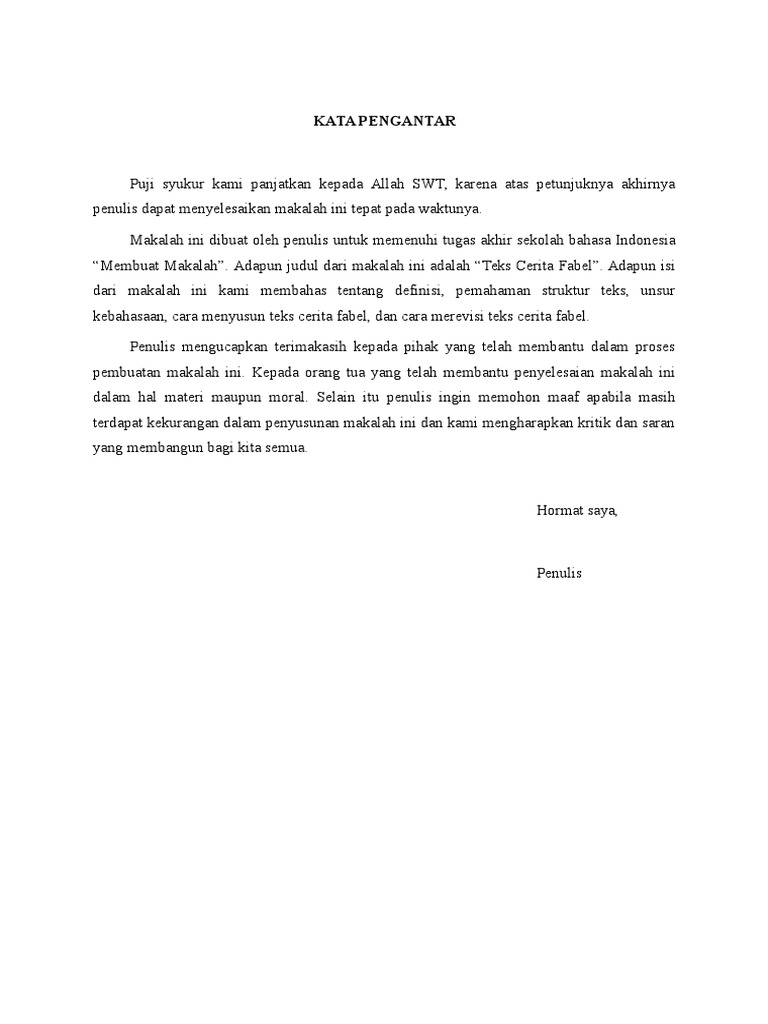 KATA PENGANTAR

Puji syukur kami panjatkan kepada Allah SWT, karena atas petunjuknya akhirnya penulis dapat menyelesaikan makalah ini tepat pada waktunya.

Makalah ini dibuat oleh penulis untuk memenuhi tugas akhir sekolah bahasa Indonesia “Membuat Makalah”. Adapun judul dari makalah ini adalah “Teks Cerita Fabel”. Adapun isi dari makalah ini kami membahas tentang definisi, pemahaman struktur teks, unsur kebahasaan, cara menyusun teks cerita fabel, dan cara merevisi teks cerita fabel.

Penulis mengucapkan terimakasih kepada pihak yang telah membantu dalam proses pembuatan makalah ini. Kepada orang tua yang telah membantu penyelesaian makalah ini dalam hal materi maupun moral. Selain itu penulis ingin memohon maaf apabila masih terdapat kekurangan dalam penyusunan makalah ini dan kami mengharapkan kritik dan saran yang membangun bagi kita semua.

Hormat saya,

Penulis